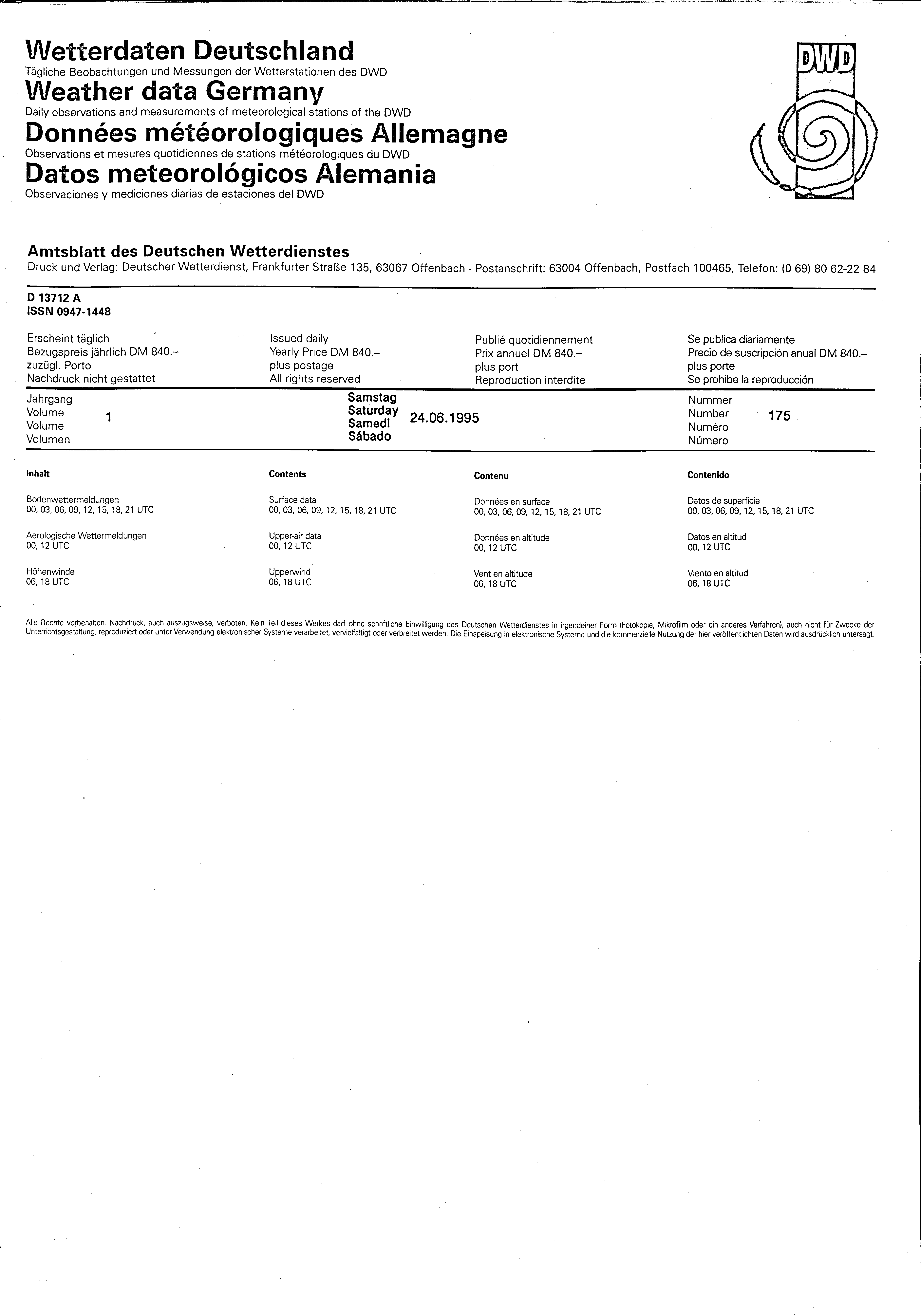 Wetterdaten Deutschland
Tägliche Beobachtungen und Messungen der Wetterstationen des DWD
Weather data Germany
Daily observations and measurements of meteorological stations of the DWD
Données météorologiques Allemagne
Observations et mesures quotidiennes de stations météorologiques du DWD
Datos meteorológicos Alemania
Observaciones y mediciones diarias de estaciones del DWD

DWD

Amtsblatt des Deutschen Wetterdienstes
Druck und Verlag: Deutscher Wetterdienst, Frankfurter Straße 135, 63067 Offenbach · Postanschrift: 63004 Offenbach, Postfach 100465, Telefon: (0 69) 80 62-22 84

D 13712 A
ISSN 0947-1448

Erscheint täglich
Bezugspreis jährlich DM 840.–
zuzügl. Porto
Nachdruck nicht gestattet

Issued daily
Yearly Price DM 840.–
plus postage
All rights reserved

Publié quotidiennement
Prix annuel DM 840.–
plus port
Reproduction interdite

Se publica diariamente
Precio de suscripción anual DM 840.–
plus porte
Se prohibe la reproducción

Jahrgang
Volume
Volume
Volumen
1

Samstag
Saturday
Samedi
Sábado
24.06.1995

Nummer
Number
Numéro
Número
175

Inhalt

Bodenwettermeldungen
00, 03, 06, 09, 12, 15, 18, 21 UTC

Aerologische Wettermeldungen
00, 12 UTC

Höhenwinde
06, 18 UTC

Contents

Surface data
00, 03, 06, 09, 12, 15, 18, 21 UTC

Upper-air data
00, 12 UTC

Upperwind
06, 18 UTC

Contenu

Données en surface
00, 03, 06, 09, 12, 15, 18, 21 UTC

Données en altitude
00, 12 UTC

Vent en altitude
06, 18 UTC

Contenido

Datos de superficie
00, 03, 06, 09, 12, 15, 18, 21 UTC

Datos en altitud
00, 12 UTC

Viento en altitud
06, 18 UTC

Alle Rechte vorbehalten. Nachdruck, auch auszugsweise, verboten. Kein Teil dieses Werkes darf ohne schriftliche Einwilligung des Deutschen Wetterdienstes in irgendeiner Form (Fotokopie, Mikrofilm oder ein anderes Verfahren), auch nicht für Zwecke der Unterrichtsgestaltung, reproduziert oder unter Verwendung elektronischer Systeme verarbeitet, vervielfältigt oder verbreitet werden. Die Einspeisung in elektronische Systeme und die kommerzielle Nutzung der hier veröffentlichten Daten wird ausdrücklich untersagt.